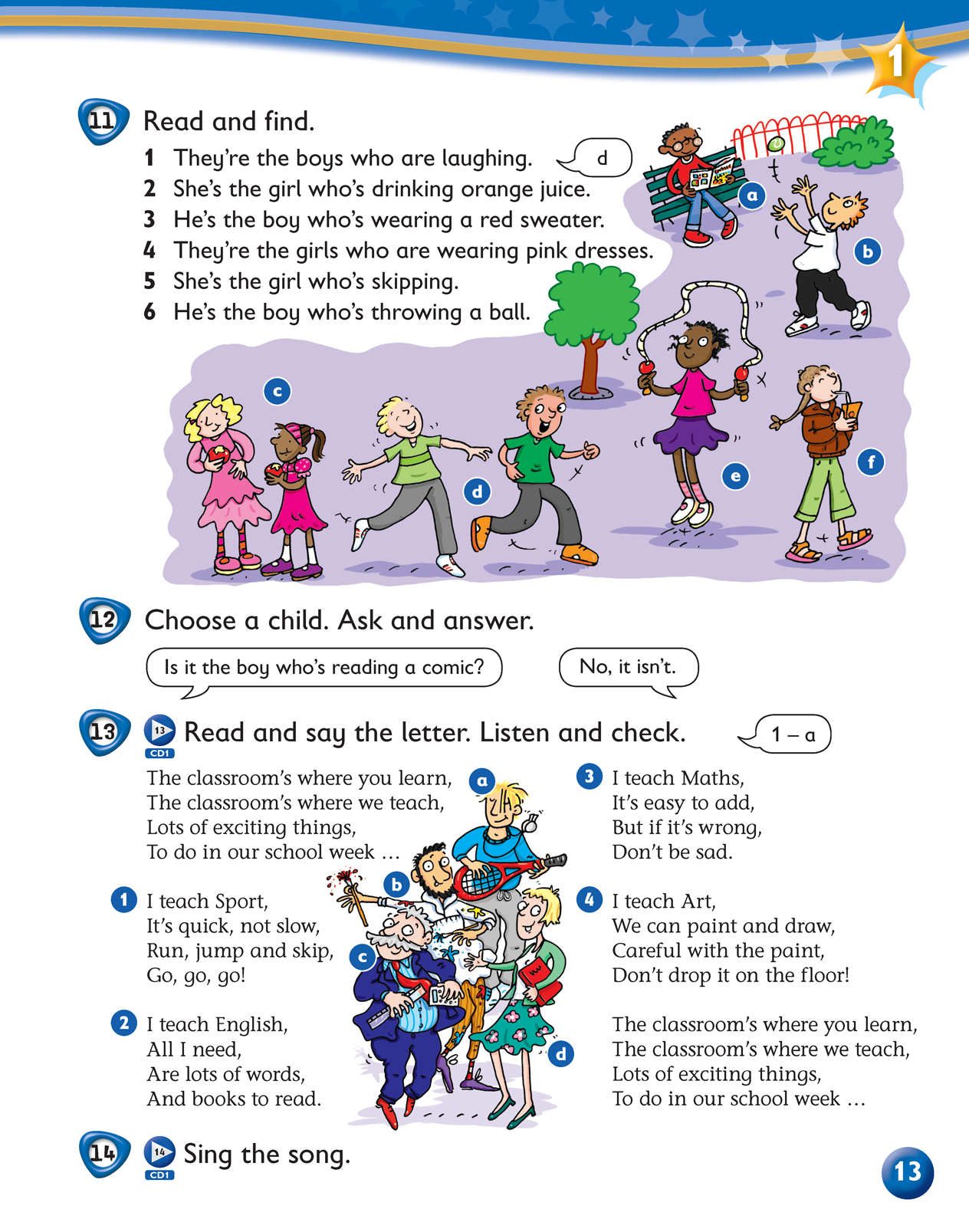 1

11 Read and find.

1 They're the boys who are laughing. d
2 She's the girl who's drinking orange juice.
3 He's the boy who's wearing a red sweater.
4 They're the girls who are wearing pink dresses.
5 She's the girl who's skipping.
6 He's the boy who's throwing a ball.

a b c d e f

12 Choose a child. Ask and answer.

Is it the boy who's reading a comic?

No, it isn't.

13 13 CD1 Read and say the letter. Listen and check. 1 – a

The classroom's where you learn,
The classroom's where we teach,
Lots of exciting things,
To do in our school week …

1 I teach Sport,
It's quick, not slow,
Run, jump and skip,
Go, go, go!

2 I teach English,
All I need,
Are lots of words,
And books to read.

a b c d

3 I teach Maths,
It's easy to add,
But if it's wrong,
Don't be sad.

4 I teach Art,
We can paint and draw,
Careful with the paint,
Don't drop it on the floor!

The classroom's where you learn,
The classroom's where we teach,
Lots of exciting things,
To do in our school week …

14 14 CD1 Sing the song.

13